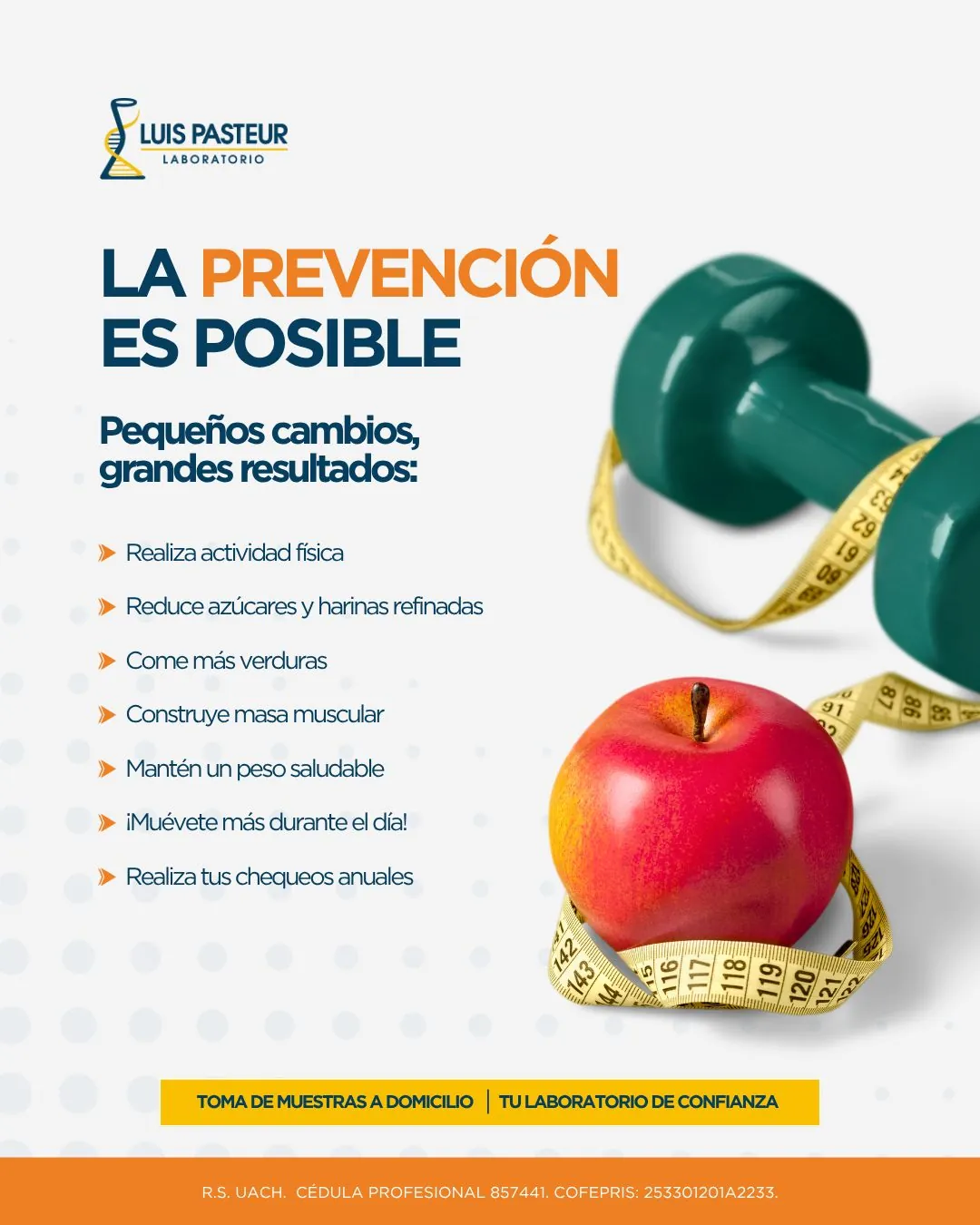 LUIS PASTEUR
LABORATORIO

LA PREVENCIÓN ES POSIBLE

Pequeños cambios, grandes resultados:

Realiza actividad física

Reduce azúcares y harinas refinadas

Come más verduras

Construye masa muscular

Mantén un peso saludable

¡Muévete más durante el día!

Realiza tus chequeos anuales

TOMA DE MUESTRAS A DOMICILIO | TU LABORATORIO DE CONFIANZA

R.S. UACH. CÉDULA PROFESIONAL 857441. COFEPRIS: 253301201A2233.